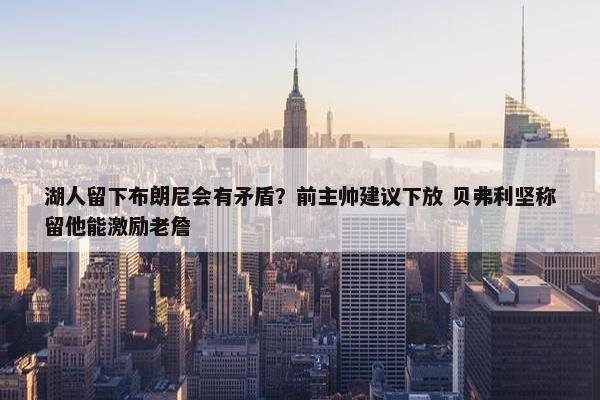 湖人留下布朗尼会有矛盾？前主帅建议下放 贝弗利坚称留他能激励老詹